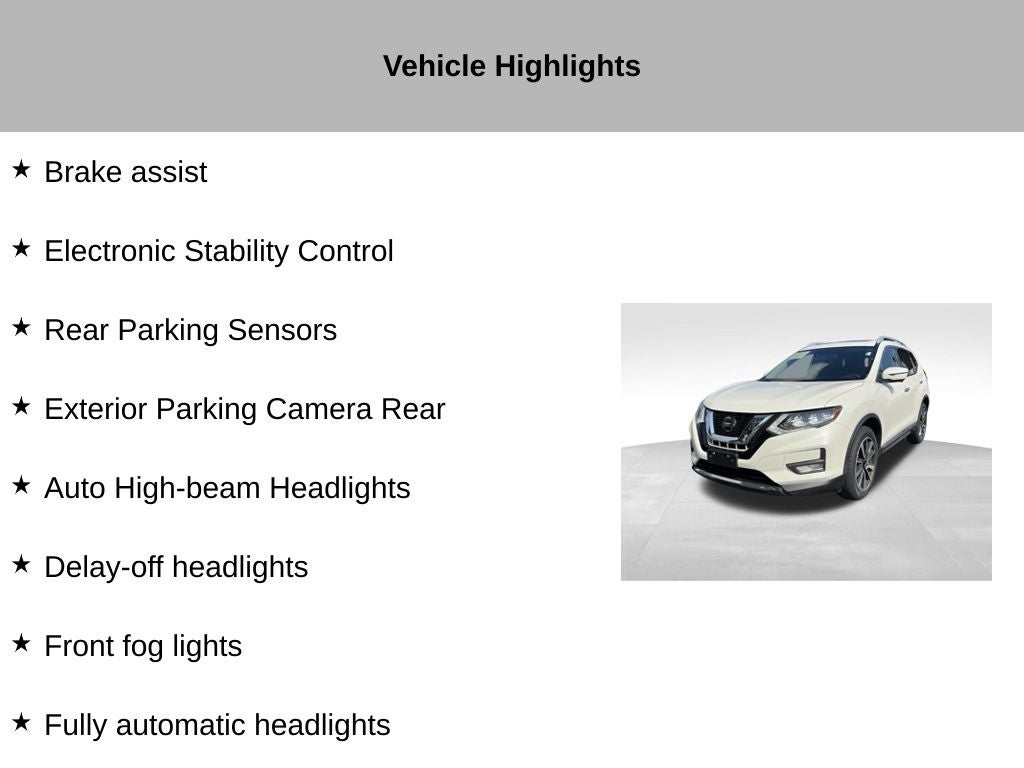 Vehicle Highlights

★ Brake assist

★ Electronic Stability Control

★ Rear Parking Sensors

★ Exterior Parking Camera Rear

★ Auto High-beam Headlights

★ Delay-off headlights

★ Front fog lights

★ Fully automatic headlights